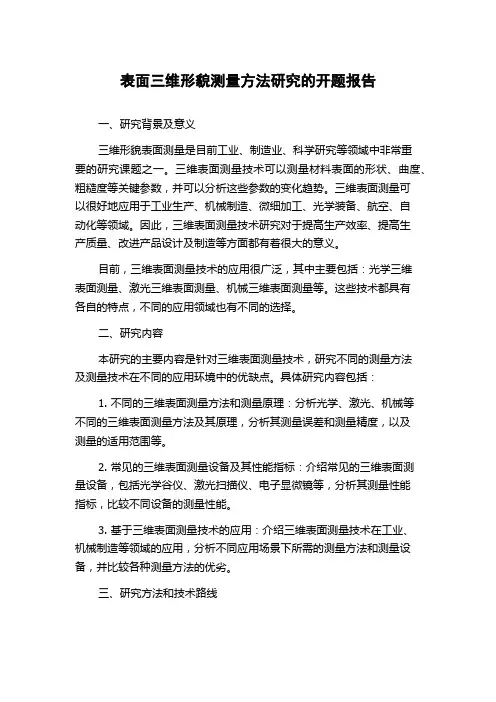 表面三维形貌测量方法研究的开题报告

一、研究背景及意义

三维形貌表面测量是目前工业、制造业、科学研究等领域中非常重要的研究课题之一。三维表面测量技术可以测量材料表面的形状、曲度、粗糙度等关键参数，并可以分析这些参数的变化趋势。三维表面测量可以很好地应用于工业生产、机械制造、微细加工、光学装备、航空、自动化等领域。因此，三维表面测量技术研究对于提高生产效率、提高生产质量、改进产品设计及制造等方面都有着很大的意义。

目前，三维表面测量技术的应用很广泛，其中主要包括：光学三维表面测量、激光三维表面测量、机械三维表面测量等。这些技术都具有各自的特点，不同的应用领域也有不同的选择。

二、研究内容

本研究的主要内容是针对三维表面测量技术，研究不同的测量方法及测量技术在不同的应用环境中的优缺点。具体研究内容包括：

1. 不同的三维表面测量方法和测量原理：分析光学、激光、机械等不同的三维表面测量方法及其原理，分析其测量误差和测量精度，以及测量的适用范围等。

2. 常见的三维表面测量设备及其性能指标：介绍常见的三维表面测量设备，包括光学谷仪、激光扫描仪、电子显微镜等，分析其测量性能指标，比较不同设备的测量性能。

3. 基于三维表面测量技术的应用：介绍三维表面测量技术在工业、机械制造等领域的应用，分析不同应用场景下所需的测量方法和测量设备，并比较各种测量方法的优劣。

三、研究方法和技术路线